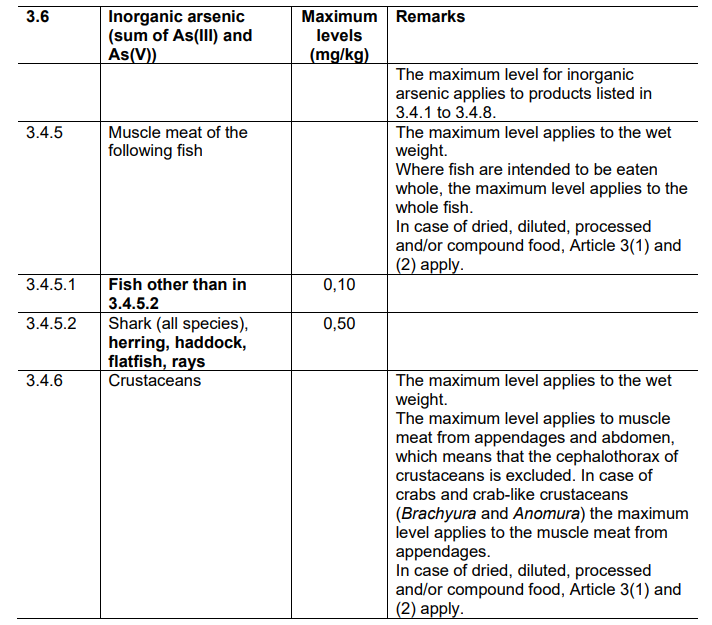 | 3.6 | Inorganic arsenic (sum of As(III) and As(V)) | Maximum levels (mg/kg) | Remarks |
|---|---|---|---|
| | | | The maximum level for inorganic arsenic applies to products listed in 3.4.1 to 3.4.8. |
| 3.4.5 | Muscle meat of the following fish | | The maximum level applies to the wet weight. Where fish are intended to be eaten whole, the maximum level applies to the whole fish. In case of dried, diluted, processed and/or compound food, Article 3(1) and (2) apply. |
| 3.4.5.1 | Fish other than in 3.4.5.2 | 0,10 | |
| 3.4.5.2 | Shark (all species), herring, haddock, flatfish, rays | 0,50 | |
| 3.4.6 | Crustaceans | | The maximum level applies to the wet weight. The maximum level applies to muscle meat from appendages and abdomen, which means that the cephalothorax of crustaceans is excluded. In case of crabs and crab-like crustaceans (Brachyura and Anomura) the maximum level applies to the muscle meat from appendages. In case of dried, diluted, processed and/or compound food, Article 3(1) and (2) apply. |